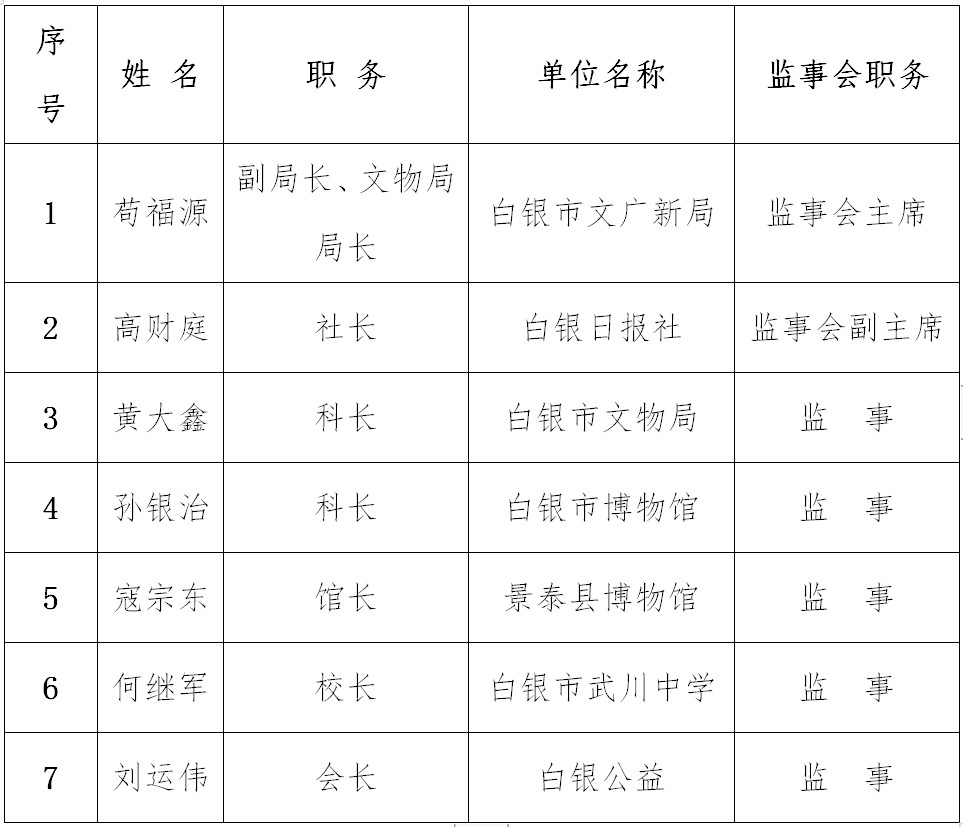 | 序号 | 姓 名 | 职 务 | 单位名称 | 监事会职务 |
|---|---|---|---|---|
| 1 | 苟福源 | 副局长、文物局局长 | 白银市文广新局 | 监事会主席 |
| 2 | 高财庭 | 社长 | 白银日报社 | 监事会副主席 |
| 3 | 黄大鑫 | 科长 | 白银市文物局 | 监 事 |
| 4 | 孙银治 | 科长 | 白银市博物馆 | 监 事 |
| 5 | 寇宗东 | 馆长 | 景泰县博物馆 | 监 事 |
| 6 | 何继军 | 校长 | 白银市武川中学 | 监 事 |
| 7 | 刘运伟 | 会长 | 白银公益 | 监 事 |